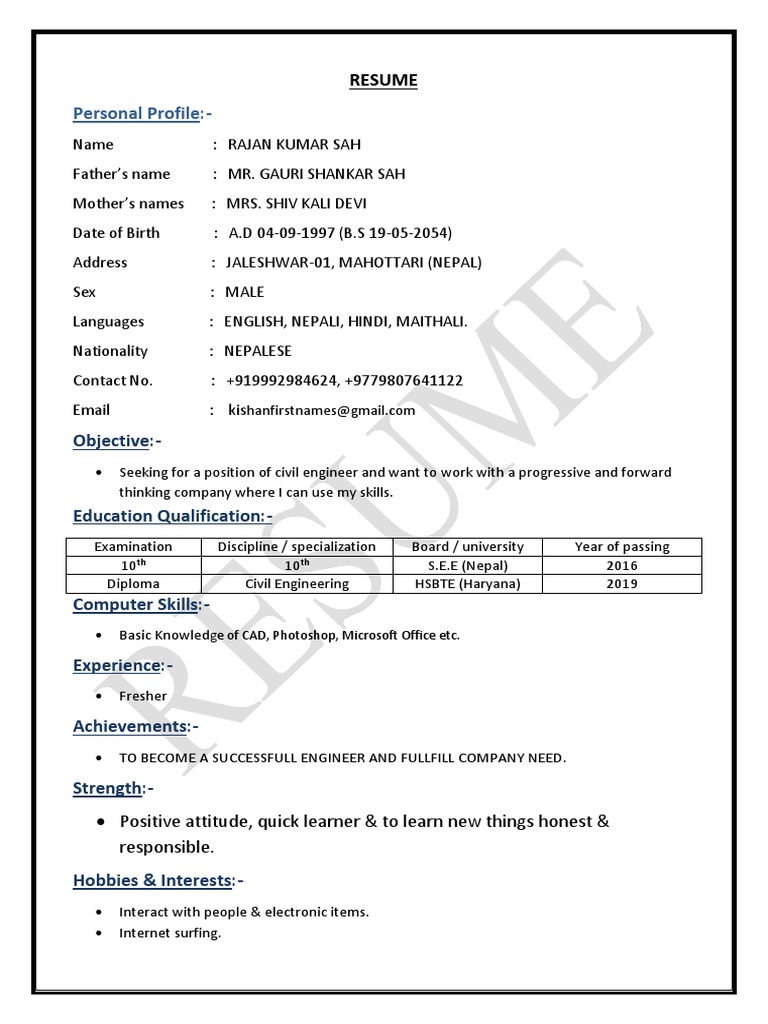 RESUME

Personal Profile:-

Name : RAJAN KUMAR SAH

Father's name : MR. GAURI SHANKAR SAH

Mother's names : MRS. SHIV KALI DEVI

Date of Birth : A.D 04-09-1997 (B.S 19-05-2054)

Address : JALESHWAR-01, MAHOTTARI (NEPAL)

Sex : MALE

Languages : ENGLISH, NEPALI, HINDI, MAITHALI.

Nationality : NEPALESE

Contact No. : +919992984624, +9779807641122

Email : kishanfirstnames@gmail.com

Objective:-

• Seeking for a position of civil engineer and want to work with a progressive and forward thinking company where I can use my skills.

Education Qualification:-

| Examination | Discipline / specialization | Board / university | Year of passing |
|---|---|---|---|
| $10^{th}$ | $10^{th}$ | S.E.E (Nepal) | 2016 |
| Diploma | Civil Engineering | HSBTE (Haryana) | 2019 |

Computer Skills:-

• Basic Knowledge of CAD, Photoshop, Microsoft Office etc.

Experience:-

• Fresher

Achievements:-

• TO BECOME A SUCCESSFULL ENGINEER AND FULLFILL COMPANY NEED.

Strength:-

• Positive attitude, quick learner & to learn new things honest & responsible.

Hobbies & Interests:-

• Interact with people & electronic items.
• Internet surfing.

RESUME